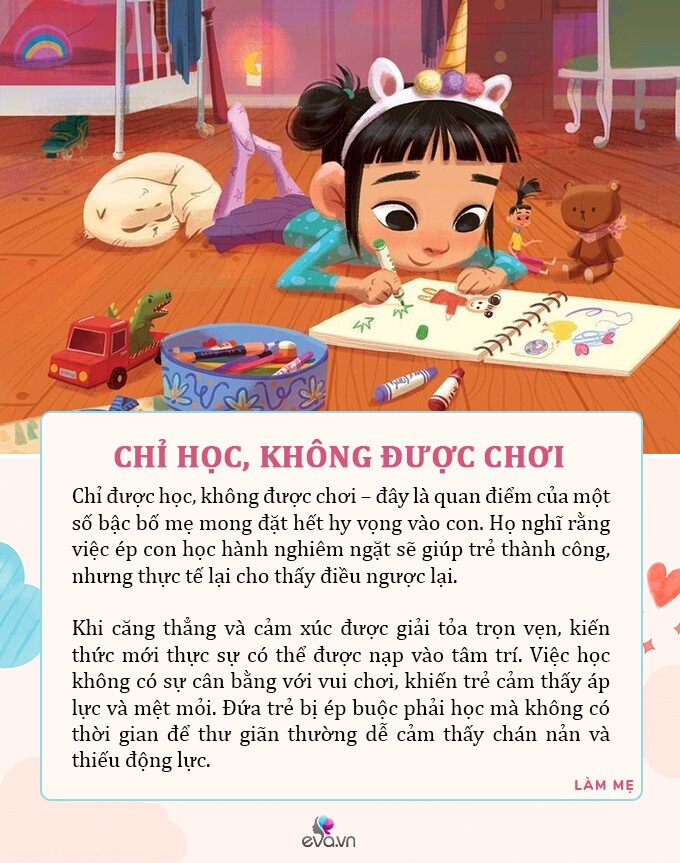 CHỈ HỌC, KHÔNG ĐƯỢC CHƠI

Chỉ được học, không được chơi – đây là quan điểm của một số bậc bố mẹ mong đặt hết hy vọng vào con. Họ nghĩ rằng việc ép con học hành nghiêm ngặt sẽ giúp trẻ thành công, nhưng thực tế lại cho thấy điều ngược lại.

Khi căng thẳng và cảm xúc được giải tỏa trọn vẹn, kiến thức mới thực sự có thể được nạp vào tâm trí. Việc học không có sự cân bằng với vui chơi, khiến trẻ cảm thấy áp lực và mệt mỏi. Đứa trẻ bị ép buộc phải học mà không có thời gian để thư giãn thường dễ cảm thấy chán nản và thiếu động lực.

LÀM MẸ

eva.vn